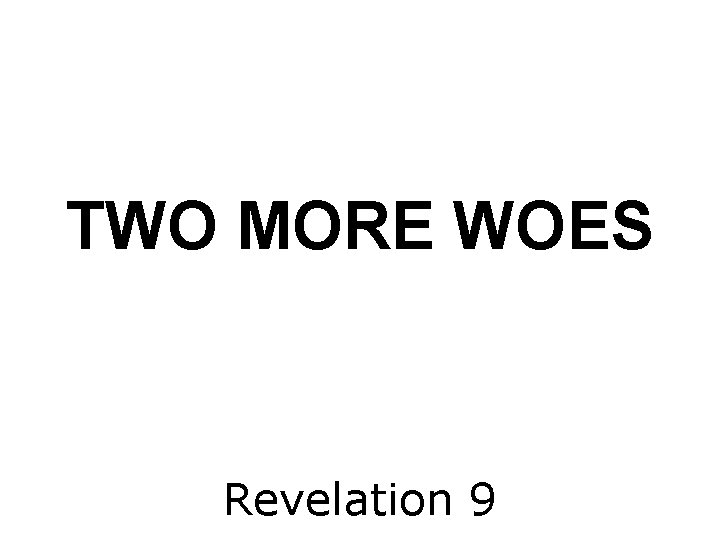 TWO MORE WOES

Revelation 9